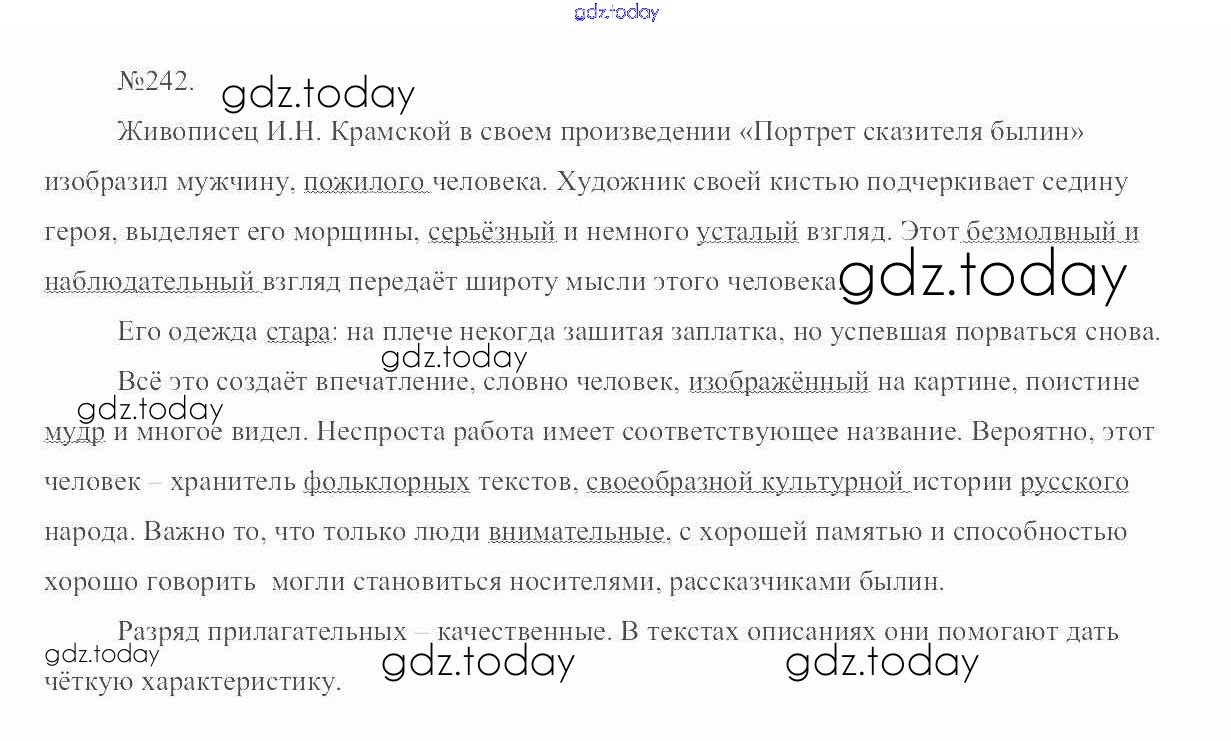 №242.

Живописец И.Н. Крамской в своем произведении «Портрет сказителя былин» изобразил мужчину, пожилого человека. Художник своей кистью подчеркивает седину героя, выделяет его морщины, серьёзный и немного усталый взгляд. Этот безмолвный и наблюдательный взгляд передаёт широту мысли этого человека.

Его одежда стара: на плече некогда зашитая заплатка, но успевшая порваться снова.

Всё это создаёт впечатление, словно человек, изображённый на картине, поистине мудр и многое видел. Неспроста работа имеет соответствующее название. Вероятно, этот человек – хранитель фольклорных текстов, своеобразной культурной истории русского народа. Важно то, что только люди внимательные, с хорошей памятью и способностью хорошо говорить могли становиться носителями, рассказчиками былин.

Разряд прилагательных – качественные. В текстах описаниях они помогают дать чёткую характеристику.

gdz.today